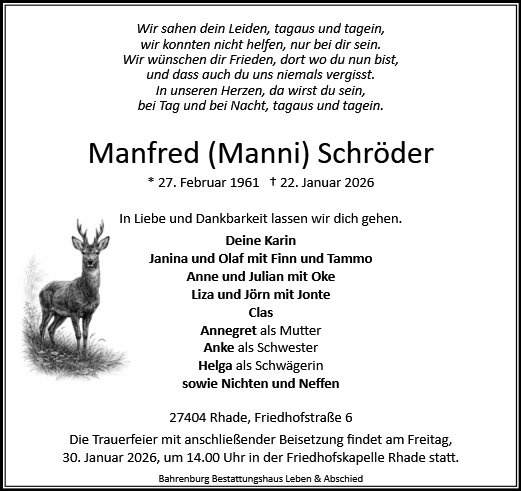 Wir sahen dein Leiden, tagaus und tagein,
wir konnten nicht helfen, nur bei dir sein.
Wir wünschen dir Frieden, dort wo du nun bist,
und dass auch du uns niemals vergisst.
In unseren Herzen, da wirst du sein,
bei Tag und bei Nacht, tagaus und tagein.

Manfred (Manni) Schröder

* 27. Februar 1961 † 22. Januar 2026

In Liebe und Dankbarkeit lassen wir dich gehen.

Deine Karin
Janina und Olaf mit Finn und Tammo
Anne und Julian mit Oke
Liza und Jörn mit Jonte
Clas
Annegret als Mutter
Anke als Schwester
Helga als Schwägerin
sowie Nichten und Neffen

27404 Rhade, Friedhofstraße 6

Die Trauerfeier mit anschließender Beisetzung findet am Freitag, 30. Januar 2026, um 14.00 Uhr in der Friedhofskapelle Rhade statt.

Bahrenburg Bestattungshaus Leben & Abschied